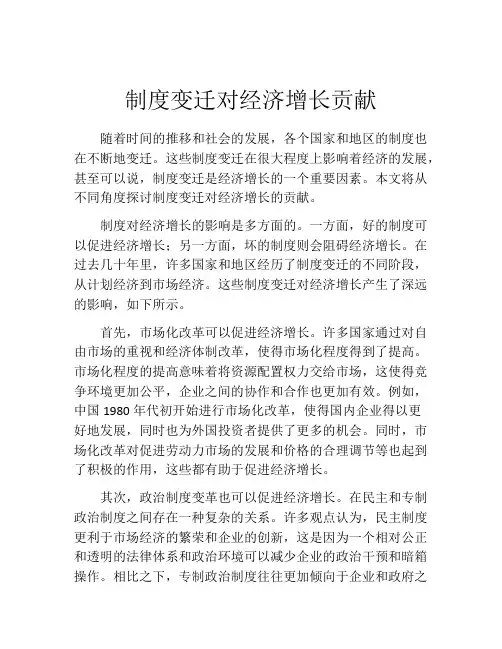 制度变迁对经济增长贡献

随着时间的推移和社会的发展，各个国家和地区的制度也在不断地变迁。这些制度变迁在很大程度上影响着经济的发展，甚至可以说，制度变迁是经济增长的一个重要因素。本文将从不同角度探讨制度变迁对经济增长的贡献。

制度对经济增长的影响是多方面的。一方面，好的制度可以促进经济增长；另一方面，坏的制度则会阻碍经济增长。在过去几十年里，许多国家和地区经历了制度变迁的不同阶段，从计划经济到市场经济。这些制度变迁对经济增长产生了深远的影响，如下所示。

首先，市场化改革可以促进经济增长。许多国家通过对自由市场的重视和经济体制改革，使得市场化程度得到了提高。市场化程度的提高意味着将资源配置权力交给市场，这使得竞争环境更加公平，企业之间的协作和合作也更加有效。例如，中国 1980 年代初开始进行市场化改革，使得国内企业得以更好地发展，同时也为外国投资者提供了更多的机会。同时，市场化改革对促进劳动力市场的发展和价格的合理调节等也起到了积极的作用，这些都有助于促进经济增长。

其次，政治制度变革也可以促进经济增长。在民主和专制政治制度之间存在一种复杂的关系。许多观点认为，民主制度更利于市场经济的繁荣和企业的创新，这是因为一个相对公正和透明的法律体系和政治环境可以减少企业的政治干预和暗箱操作。相比之下，专制政治制度往往更加倾向于企业和政府之